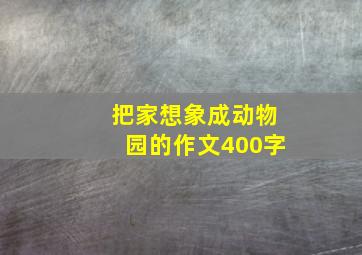 把家想象成动物园的作文400字